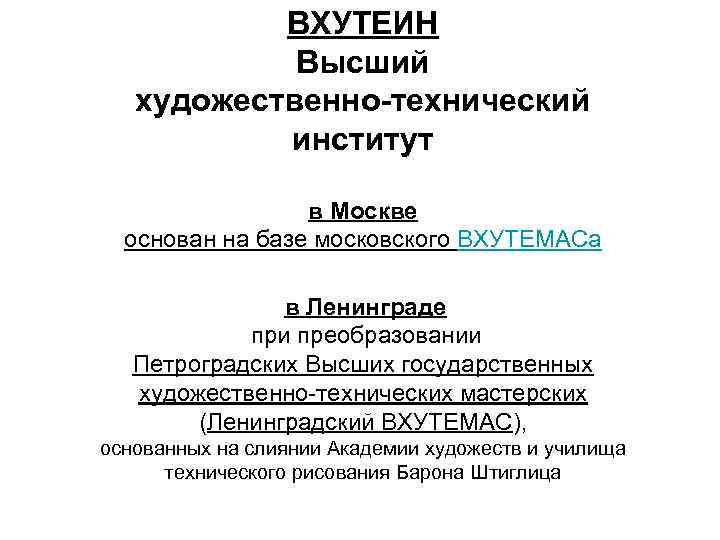 ВХУТЕИН
Высший
художественно-технический
институт

в Москве
основан на базе московского ВХУТЕМАСа

в Ленинграде
при преобразовании
Петроградских Высших государственных художественно-технических мастерских (Ленинградский ВХУТЕМАС),
основанных на слиянии Академии художеств и училища технического рисования Барона Штиглица